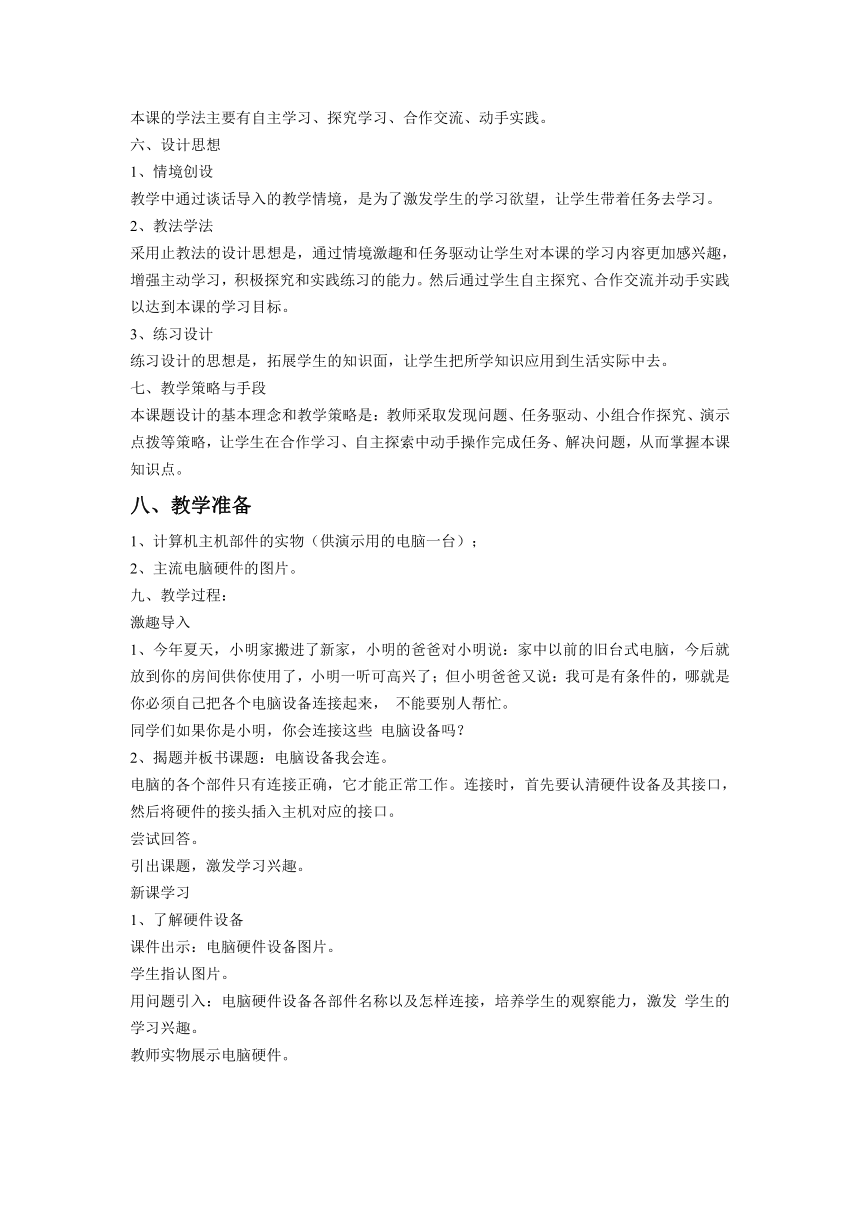 本课的学法主要有自主学习、探究学习、合作交流、动手实践。
六、设计思想
1、情境创设
教学中通过谈话导入的教学情境，是为了激发学生的学习欲望，让学生带着任务去学习。
2、教法学法
采用止教法的设计思想是，通过情境激趣和任务驱动让学生对本课的学习内容更加感兴趣，增强主动学习，积极探究和实践练习的能力。然后通过学生自主探究、合作交流并动手实践以达到本课的学习目标。
3、练习设计
练习设计的思想是，拓展学生的知识面，让学生把所学知识应用到生活实际中去。
七、教学策略与手段
本课题设计的基本理念和教学策略是：教师采取发现问题、任务驱动、小组合作探究、演示点拨等策略，让学生在合作学习、自主探索中动手操作完成任务、解决问题，从而掌握本课知识点。
八、教学准备
1、计算机主机部件的实物（供演示用的电脑一台）；
2、主流电脑硬件的图片。
九、教学过程：
激趣导入
1、今年夏天，小明家搬进了新家，小明的爸爸对小明说：家中以前的旧台式电脑，今后就放到你的房间供你使用了，小明一听可高兴了；但小明爸爸又说：我可是有条件的，哪就是你必须自己把各个电脑设备连接起来， 不能要别人帮忙。
同学们如果你是小明，你会连接这些 电脑设备吗？
2、揭题并板书课题：电脑设备我会连。
电脑的各个部件只有连接正确，它才能正常工作。连接时，首先要认清硬件设备及其接口，然后将硬件的接头插入主机对应的接口。
尝试回答。
引出课题，激发学习兴趣。
新课学习
1、了解硬件设备
课件出示：电脑硬件设备图片。
学生指认图片。
用问题引入：电脑硬件设备各部件名称以及怎样连接，培养学生的观察能力，激发 学生的学习兴趣。
教师实物展示电脑硬件。